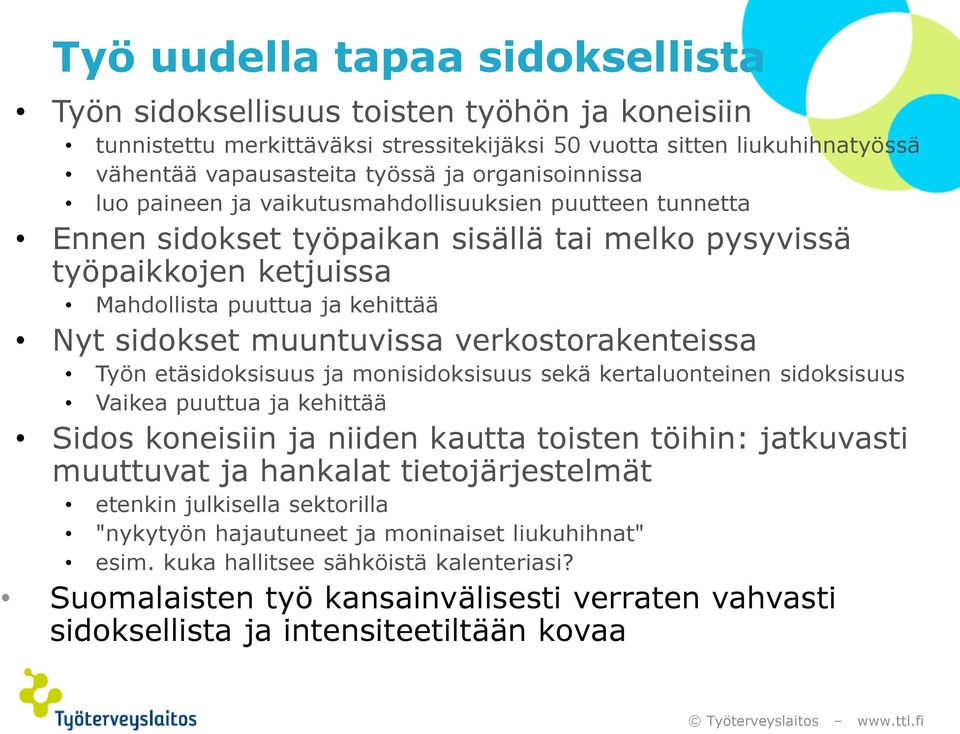 Työ uudella tapaa sidoksellista

• Työn sidoksellisuus toisten työhön ja koneisiin
  • tunnistettu merkittäväksi stressitekijäksi 50 vuotta sitten liukuhihnatyössä
  • vähentää vapausasteita työssä ja organisoinnissa
  • luo paineen ja vaikutusmahdollisuuksien puutteen tunnetta
• Ennen sidokset työpaikan sisällä tai melko pysyvissä työpaikkojen ketjuissa
  • Mahdollista puuttua ja kehittää
• Nyt sidokset muuntuvissa verkostorakenteissa
  • Työn etäsidoksisuus ja monisidoksisuus sekä kertaluonteinen sidoksisuus
  • Vaikea puuttua ja kehittää
• Sidos koneisiin ja niiden kautta toisten töihin: jatkuvasti muuttuvat ja hankalat tietojärjestelmät
  • etenkin julkisella sektorilla
  • "nykytyön hajautuneet ja moninaiset liukuhihnat"
  • esim. kuka hallitsee sähköistä kalenteriasi?
• Suomalaisten työ kansainvälisesti verraten vahvasti sidoksellista ja intensiteetiltään kovaa

Työterveyslaitos

© Työterveyslaitos – www.ttl.fi